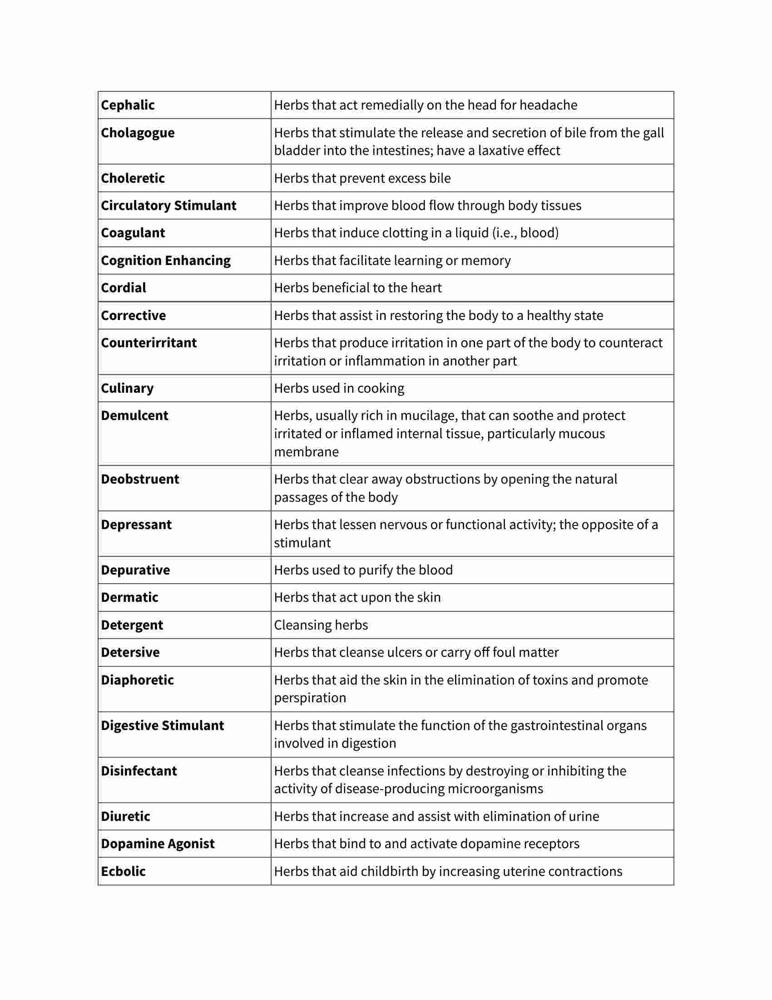 | | |
|---|---|
| **Cephalic** | Herbs that act remedially on the head for headache |
| **Cholagogue** | Herbs that stimulate the release and secretion of bile from the gall bladder into the intestines; have a laxative effect |
| **Choleretic** | Herbs that prevent excess bile |
| **Circulatory Stimulant** | Herbs that improve blood flow through body tissues |
| **Coagulant** | Herbs that induce clotting in a liquid (i.e., blood) |
| **Cognition Enhancing** | Herbs that facilitate learning or memory |
| **Cordial** | Herbs beneficial to the heart |
| **Corrective** | Herbs that assist in restoring the body to a healthy state |
| **Counterirritant** | Herbs that produce irritation in one part of the body to counteract irritation or inflammation in another part |
| **Culinary** | Herbs used in cooking |
| **Demulcent** | Herbs, usually rich in mucilage, that can soothe and protect irritated or inflamed internal tissue, particularly mucous membrane |
| **Deobstruent** | Herbs that clear away obstructions by opening the natural passages of the body |
| **Depressant** | Herbs that lessen nervous or functional activity; the opposite of a stimulant |
| **Depurative** | Herbs used to purify the blood |
| **Dermatic** | Herbs that act upon the skin |
| **Detergent** | Cleansing herbs |
| **Detersive** | Herbs that cleanse ulcers or carry off foul matter |
| **Diaphoretic** | Herbs that aid the skin in the elimination of toxins and promote perspiration |
| **Digestive Stimulant** | Herbs that stimulate the function of the gastrointestinal organs involved in digestion |
| **Disinfectant** | Herbs that cleanse infections by destroying or inhibiting the activity of disease-producing microorganisms |
| **Diuretic** | Herbs that increase and assist with elimination of urine |
| **Dopamine Agonist** | Herbs that bind to and activate dopamine receptors |
| **Ecbolic** | Herbs that aid childbirth by increasing uterine contractions |